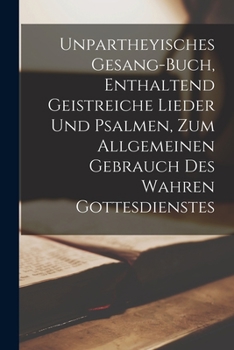 Unpartheyisches Gesang-Buch, Enthaltend Geistreiche Lieder Und Psalmen, Zum Allgemeinen Gebrauch Des Wahren Gottesdienstes